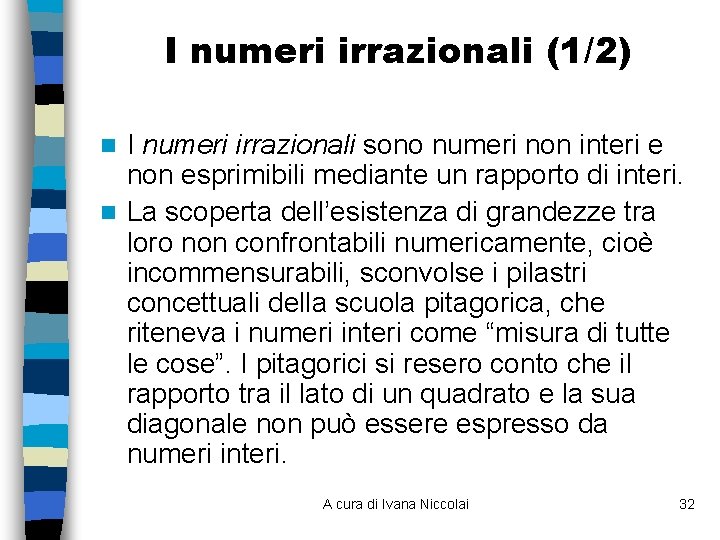 I numeri irrazionali (1/2)

I numeri irrazionali sono numeri non interi e non esprimibili mediante un rapporto di interi.

La scoperta dell'esistenza di grandezze tra loro non confrontabili numericamente, cioè incommensurabili, sconvolse i pilastri concettuali della scuola pitagorica, che riteneva i numeri interi come "misura di tutte le cose". I pitagorici si resero conto che il rapporto tra il lato di un quadrato e la sua diagonale non può essere espresso da numeri interi.

A cura di Ivana Niccolai

32